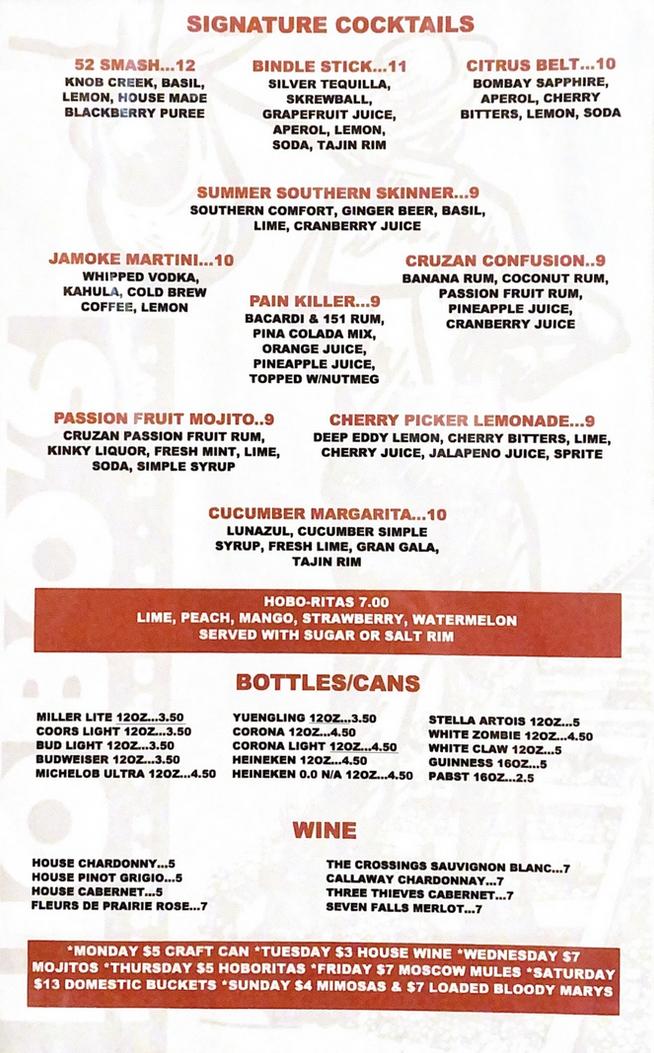 SIGNATURE COCKTAILS

52 SMASH...12
KNOB CREEK, BASIL, LEMON, HOUSE MADE BLACKBERRY PUREE

BINDLE STICK...11
SILVER TEQUILLA, SKREWBALL, GRAPEFRUIT JUICE, APEROL, LEMON, SODA, TAJIN RIM

CITRUS BELT...10
BOMBAY SAPPHIRE, APEROL, CHERRY BITTERS, LEMON, SODA

SUMMER SOUTHERN SKINNER...9
SOUTHERN COMFORT, GINGER BEER, BASIL, LIME, CRANBERRY JUICE

JAMOKE MARTINI...10
WHIPPED VODKA, KAHULA, COLD BREW COFFEE, LEMON

PAIN KILLER...9
BACARDI & 151 RUM, PINA COLADA MIX, ORANGE JUICE, PINEAPPLE JUICE, TOPPED W/NUTMEG

CRUZAN CONFUSION..9
BANANA RUM, COCONUT RUM, PASSION FRUIT RUM, PINEAPPLE JUICE, CRANBERRY JUICE

PASSION FRUIT MOJITO..9
CRUZAN PASSION FRUIT RUM, KINKY LIQUOR, FRESH MINT, LIME, SODA, SIMPLE SYRUP

CHERRY PICKER LEMONADE...9
DEEP EDDY LEMON, CHERRY BITTERS, LIME, CHERRY JUICE, JALAPENO JUICE, SPRITE

CUCUMBER MARGARITA...10
LUNAZUL, CUCUMBER SIMPLE SYRUP, FRESH LIME, GRAN GALA, TAJIN RIM

HOBO-RITAS 7.00
LIME, PEACH, MANGO, STRAWBERRY, WATERMELON
SERVED WITH SUGAR OR SALT RIM

BOTTLES/CANS

MILLER LITE 12OZ...3.50
COORS LIGHT 12OZ...3.50
BUD LIGHT 12OZ...3.50
BUDWEISER 12OZ...3.50
MICHELOB ULTRA 12OZ...4.50

YUENGLING 12OZ...3.50
CORONA 12OZ...4.50
CORONA LIGHT 12OZ...4.50
HEINEKEN 12OZ...4.50
HEINEKEN 0.0 N/A 12OZ...4.50

STELLA ARTOIS 12OZ...5
WHITE ZOMBIE 12OZ...4.50
WHITE CLAW 12OZ...5
GUINNESS 16OZ...5
PABST 16OZ...2.5

WINE

HOUSE CHARDONNY...5
HOUSE PINOT GRIGIO...5
HOUSE CABERNET...5
FLEURS DE PRAIRIE ROSE...7

THE CROSSINGS SAUVIGNON BLANC...7
CALLAWAY CHARDONNAY...7
THREE THIEVES CABERNET...7
SEVEN FALLS MERLOT...7

*MONDAY $5 CRAFT CAN *TUESDAY $3 HOUSE WINE *WEDNESDAY $7 MOJITOS *THURSDAY $5 HOBORITAS *FRIDAY $7 MOSCOW MULES *SATURDAY $13 DOMESTIC BUCKETS *SUNDAY $4 MIMOSAS & $7 LOADED BLOODY MARYS